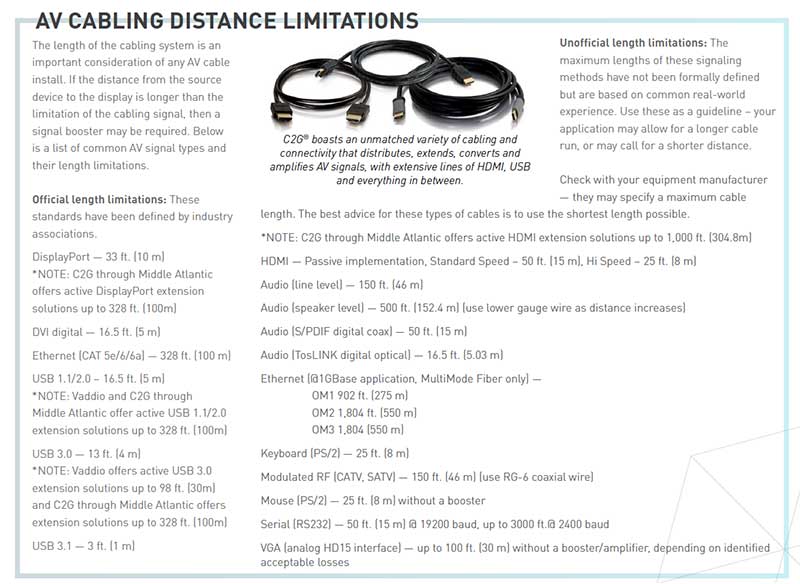 AV CABLING DISTANCE LIMITATIONS

The length of the cabling system is an important consideration of any AV cable install. If the distance from the source device to the display is longer than the limitation of the cabling signal, then a signal booster may be required. Below is a list of common AV signal types and their length limitations.

Official length limitations: These standards have been defined by industry associations.

DisplayPort — 33 ft. (10 m)
*NOTE: C2G through Middle Atlantic offers active DisplayPort extension solutions up to 328 ft. (100m)

DVI digital — 16.5 ft. (5 m)

Ethernet (CAT 5e/6/6a) — 328 ft. (100 m)

USB 1.1/2.0 – 16.5 ft. (5 m)
*NOTE: Vaddio and C2G through Middle Atlantic offer active USB 1.1/2.0 extension solutions up to 328 ft. (100m)

USB 3.0 — 13 ft. (4 m)
*NOTE: Vaddio offers active USB 3.0 extension solutions up to 98 ft. (30m) and C2G through Middle Atlantic offers extension solutions up to 328 ft. (100m)

USB 3.1 — 3 ft. (1 m)

C2G® boasts an unmatched variety of cabling and connectivity that distributes, extends, converts and amplifies AV signals, with extensive lines of HDMI, USB and everything in between.

Unofficial length limitations: The maximum lengths of these signaling methods have not been formally defined but are based on common real-world experience. Use these as a guideline – your application may allow for a longer cable run, or may call for a shorter distance.

Check with your equipment manufacturer — they may specify a maximum cable length. The best advice for these types of cables is to use the shortest length possible.

*NOTE: C2G through Middle Atlantic offers active HDMI extension solutions up to 1,000 ft. (304.8m)

HDMI — Passive implementation, Standard Speed – 50 ft. (15 m), Hi Speed – 25 ft. (8 m)

Audio (line level) — 150 ft. (46 m)

Audio (speaker level) — 500 ft. (152.4 m) (use lower gauge wire as distance increases)

Audio (S/PDIF digital coax) — 50 ft. (15 m)

Audio (TosLINK digital optical) — 16.5 ft. (5.03 m)

Ethernet (@1GBase application, MultiMode Fiber only) —
OM1 902 ft. (275 m)
OM2 1,804 ft. (550 m)
OM3 1,804 (550 m)

Keyboard (PS/2) — 25 ft. (8 m)

Modulated RF (CATV, SATV) — 150 ft. (46 m) (use RG-6 coaxial wire)

Mouse (PS/2) — 25 ft. (8 m) without a booster

Serial (RS232) — 50 ft. (15 m) @ 19200 baud, up to 3000 ft.@ 2400 baud

VGA (analog HD15 interface) — up to 100 ft. (30 m) without a booster/amplifier, depending on identified acceptable losses